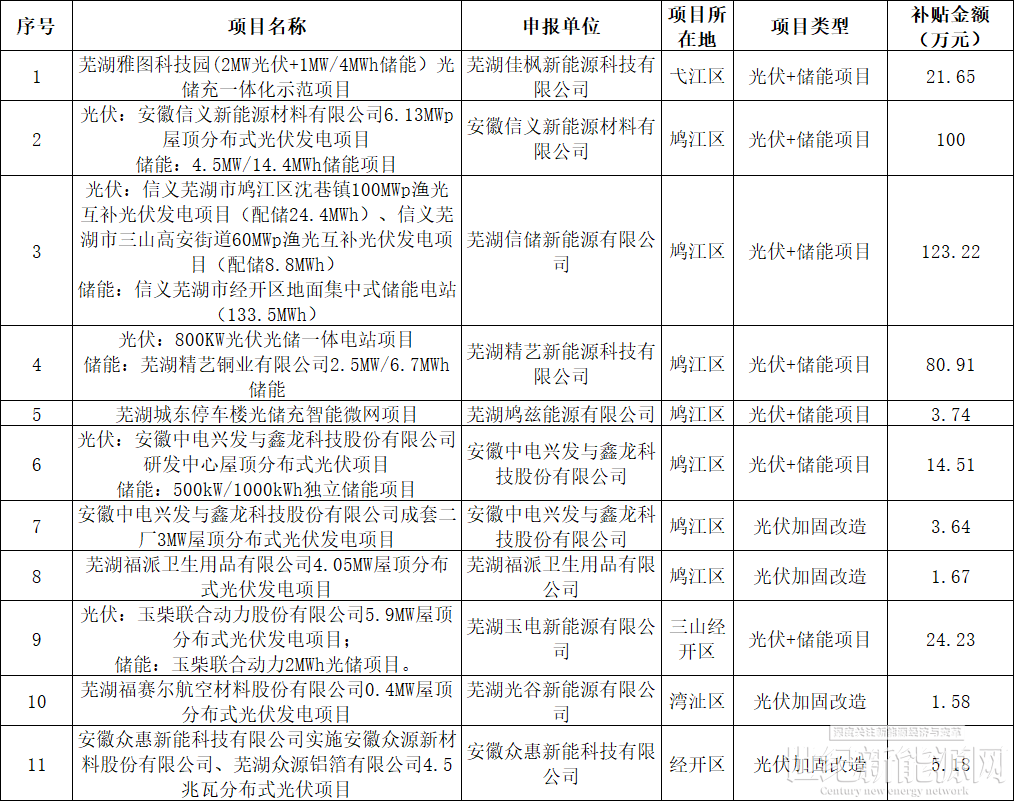 | 序号 | 项目名称 | 申报单位 | 项目所在地 | 项目类型 | 补贴金额（万元） |
|---|---|---|---|---|---|
| 1 | 芜湖雅图科技园（2MW光伏+1MW/4MWh储能）光储充一体化示范项目 | 芜湖佳枫新能源科技有限公司 | 弋江区 | 光伏+储能项目 | 21.65 |
| 2 | 光伏：安徽信义新能源材料有限公司6.13MWp屋顶分布式光伏发电项目 储能：4.5MW/14.4MWh储能项目 | 安徽信义新能源材料有限公司 | 鸠江区 | 光伏+储能项目 | 100 |
| 3 | 光伏：信义芜湖市鸠江区沈巷镇100MWp渔光互补光伏发电项目（配储24.4MWh）、信义芜湖市三山高安街道60MWp渔光互补光伏发电项目（配储8.8MWh） 储能：信义芜湖市经开区地面集中式储能电站（133.5MWh） | 芜湖信储新能源有限公司 | 鸠江区 | 光伏+储能项目 | 123.22 |
| 4 | 光伏：800KW光伏光储一体电站项目 储能：芜湖精艺铜业有限公司2.5MW/6.7MWh储能 | 芜湖精艺新能源科技有限公司 | 鸠江区 | 光伏+储能项目 | 80.91 |
| 5 | 芜湖城东停车楼光储充智能微网项目 | 芜湖鸠兹能源有限公司 | 鸠江区 | 光伏+储能项目 | 3.74 |
| 6 | 光伏：安徽中电兴发与鑫龙科技股份有限公司研发中心屋顶分布式光伏项目 储能：500kW/1000kWh独立储能项目 | 安徽中电兴发与鑫龙科技股份有限公司 | 鸠江区 | 光伏+储能项目 | 14.51 |
| 7 | 安徽中电兴发与鑫龙科技股份有限公司成套二厂3MW屋顶分布式光伏发电项目 | 安徽中电兴发与鑫龙科技股份有限公司 | 鸠江区 | 光伏加固改造 | 3.64 |
| 8 | 芜湖福派卫生用品有限公司4.05MW屋顶分布式光伏发电项目 | 芜湖福派卫生用品有限公司 | 鸠江区 | 光伏加固改造 | 1.67 |
| 9 | 光伏：玉柴联合动力股份有限公司5.9MW屋顶分布式光伏发电项目； 储能：玉柴联合动力2MWh光储项目。 | 芜湖玉电新能源有限公司 | 三山经开区 | 光伏+储能项目 | 24.23 |
| 10 | 芜湖福赛尔航空材料股份有限公司0.4MW屋顶分布式光伏发电项目 | 芜湖光谷新能源有限公司 | 湾沚区 | 光伏加固改造 | 1.58 |
| 11 | 安徽众惠新能科技有限公司实施安徽众源新材料股份有限公司、芜湖众源铝箔有限公司4.5兆瓦分布式光伏项目 | 安徽众惠新能科技有限公司 | 经开区 | 光伏加固改造 | 5.18 |

世纪新能源网 Century new energy network